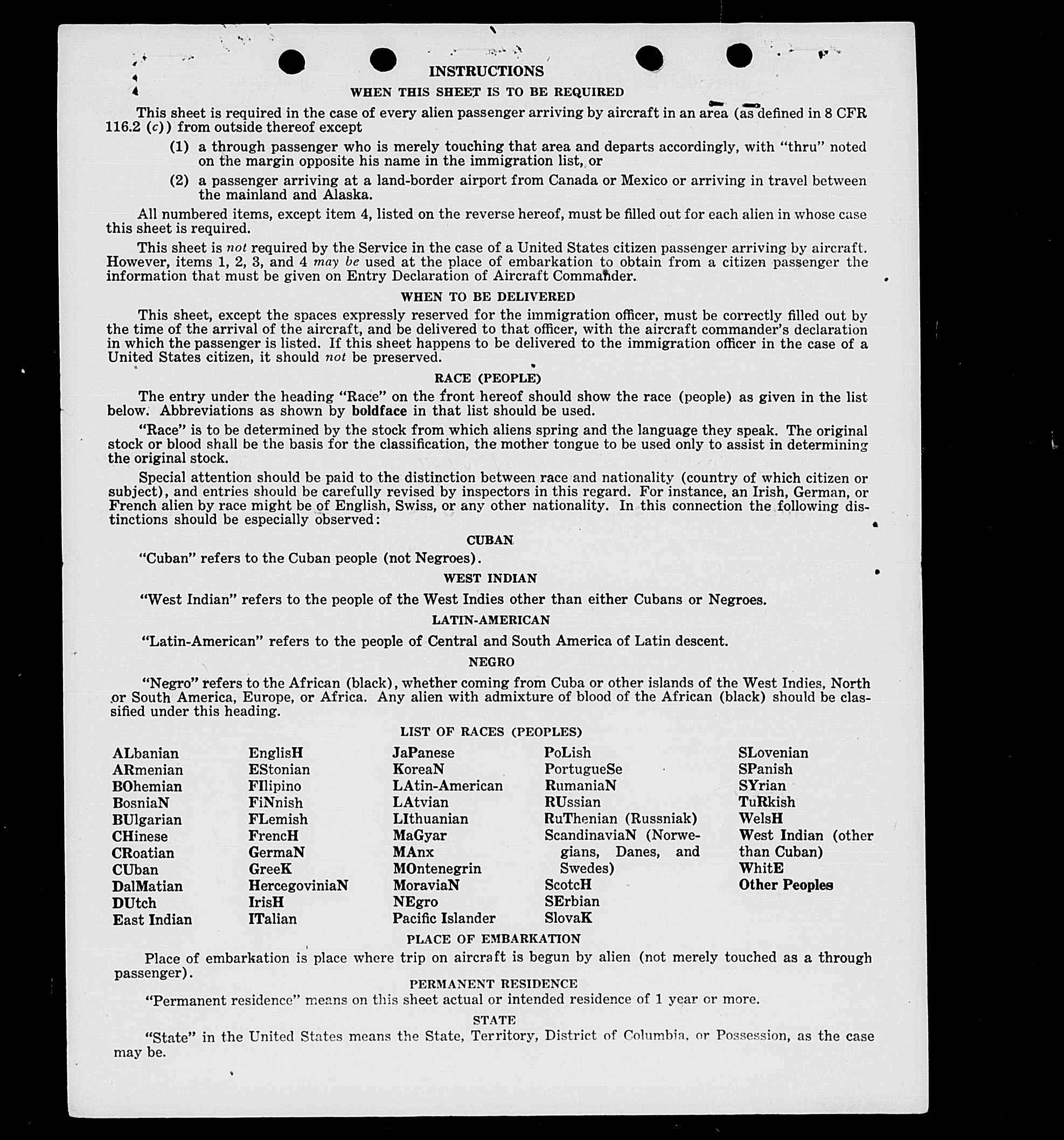 INSTRUCTIONS

WHEN THIS SHEET IS TO BE REQUIRED

This sheet is required in the case of every alien passenger arriving by aircraft in an area (as defined in 8 CFR 116.2 (c)) from outside thereof except

(1) a through passenger who is merely touching that area and departs accordingly, with "thru" noted on the margin opposite his name in the immigration list, or

(2) a passenger arriving at a land-border airport from Canada or Mexico or arriving in travel between the mainland and Alaska.

All numbered items, except item 4, listed on the reverse hereof, must be filled out for each alien in whose case this sheet is required.

This sheet is not required by the Service in the case of a United States citizen passenger arriving by aircraft. However, items 1, 2, 3, and 4 may be used at the place of embarkation to obtain from a citizen passenger the information that must be given on Entry Declaration of Aircraft Commander.

WHEN TO BE DELIVERED

This sheet, except the spaces expressly reserved for the immigration officer, must be correctly filled out by the time of the arrival of the aircraft, and be delivered to that officer, with the aircraft commander's declaration in which the passenger is listed. If this sheet happens to be delivered to the immigration officer in the case of a United States citizen, it should not be preserved.

RACE (PEOPLE)

The entry under the heading "Race" on the front hereof should show the race (people) as given in the list below. Abbreviations as shown by boldface in that list should be used.

"Race" is to be determined by the stock from which aliens spring and the language they speak. The original stock or blood shall be the basis for the classification, the mother tongue to be used only to assist in determining the original stock.

Special attention should be paid to the distinction between race and nationality (country of which citizen or subject), and entries should be carefully revised by inspectors in this regard. For instance, an Irish, German, or French alien by race might be of English, Swiss, or any other nationality. In this connection the following distinctions should be especially observed:

CUBAN

"Cuban" refers to the Cuban people (not Negroes).

WEST INDIAN

"West Indian" refers to the people of the West Indies other than either Cubans or Negroes.

LATIN-AMERICAN

"Latin-American" refers to the people of Central and South America of Latin descent.

NEGRO

"Negro" refers to the African (black), whether coming from Cuba or other islands of the West Indies, North or South America, Europe, or Africa. Any alien with admixture of blood of the African (black) should be classified under this heading.

LIST OF RACES (PEOPLES)

ALbanian
ARmenian
BOhemian
BosniaN
BUlgarian
CHinese
CRoatian
CUban
DalMatian
DUtch
East Indian

EnglisH
EStonian
FIlipino
FiNnish
FLemish
FrencH
GermaN
GreeK
HercegoviniaN
IrisH
ITalian

JaPanese
KoreaN
LAtin-American
LAtvian
LIthuanian
MaGyar
MAnx
MOntenegrin
MoraviaN
NEgro
Pacific Islander

PoLish
PortugueSe
RumaniaN
RUssian
RuThenian (Russniak)
ScandinaviaN (Norwegians, Danes, and Swedes)
ScotcH
SErbian
SlovaK

SLovenian
SPanish
SYrian
TuRkish
WelsH
West Indian (other than Cuban)
WhitE
Other Peoples

PLACE OF EMBARKATION

Place of embarkation is place where trip on aircraft is begun by alien (not merely touched as a through passenger).

PERMANENT RESIDENCE

"Permanent residence" means on this sheet actual or intended residence of 1 year or more.

STATE

"State" in the United States means the State, Territory, District of Columbia, or Possession, as the case may be.